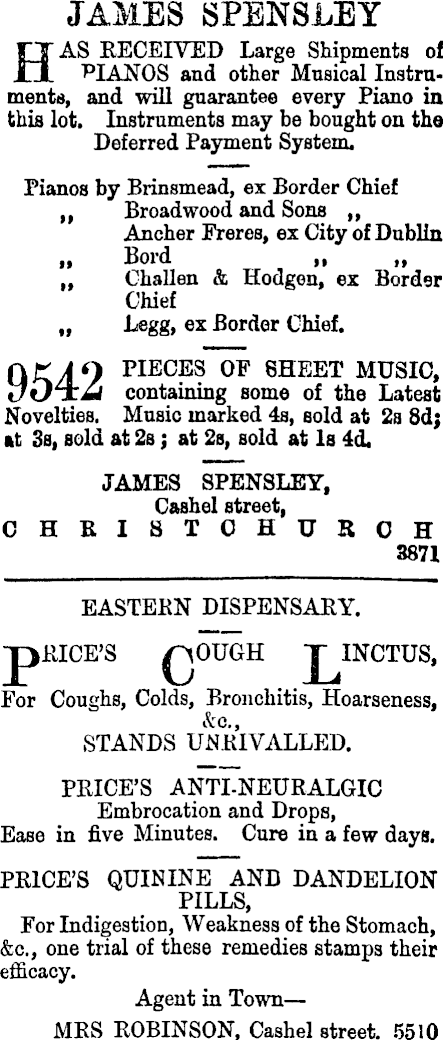 JAMES SPENSLEY

HAS RECEIVED Large Shipments of PIANOS and other Musical Instruments, and will guarantee every Piano in this lot. Instruments may be bought on the Deferred Payment System.

Pianos by Brinsmead, ex Border Chief
,, Broadwood and Sons ,,
Ancher Freres, ex City of Dublin
,, Bord ,, ,,
,, Challen & Hodgen, ex Border Chief
,, Legg, ex Border Chief.

9542 PIECES OF SHEET MUSIC, containing some of the Latest Novelties. Music marked 4s, sold at 2s 8d; at 3s, sold at 2s; at 2s, sold at 1s 4d.

JAMES SPENSLEY,
Cashel street,
CHRISTCHURCH
3871

EASTERN DISPENSARY.

PRICE'S COUGH LINCTUS,
For Coughs, Colds, Bronchitis, Hoarseness, &c.,
STANDS UNRIVALLED.

PRICE'S ANTI-NEURALGIC
Embrocation and Drops,
Ease in five Minutes. Cure in a few days.

PRICE'S QUININE AND DANDELION PILLS,
For Indigestion, Weakness of the Stomach, &c., one trial of these remedies stamps their efficacy.

Agent in Town—
MRS ROBINSON, Cashel street. 5510